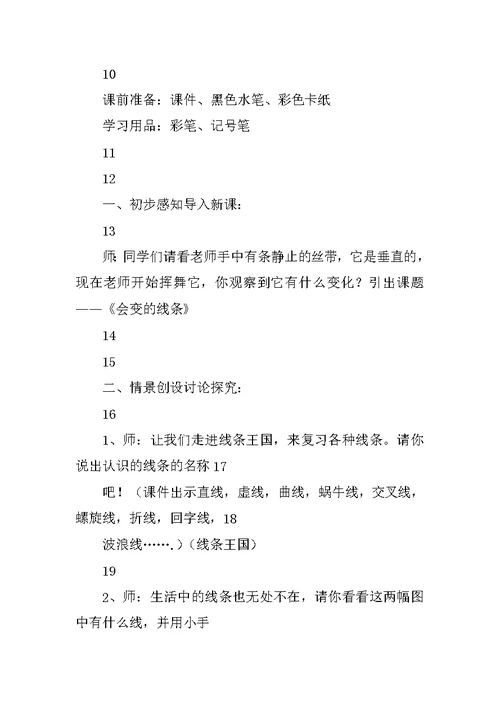 10

课前准备：课件、黑色水笔、彩色卡纸

学习用品：彩笔、记号笔

11

12

一、初步感知导入新课：

13

师：同学们请看老师手中有条静止的丝带，它是垂直的，现在老师开始挥舞它，你观察到它有什么变化？引出课题——《会变的线条》

14

15

二、情景创设讨论探究：

16

1、师：让我们走进线条王国，来复习各种线条。请你说出认识的线条的名称 17

吧！（课件出示直线，虚线，曲线，蜗牛线，交叉线，螺旋线，折线，回字线，18

波浪线…….）（线条王国）

19

2、师：生活中的线条也无处不在，请你看看这两幅图中有什么线，并用小手